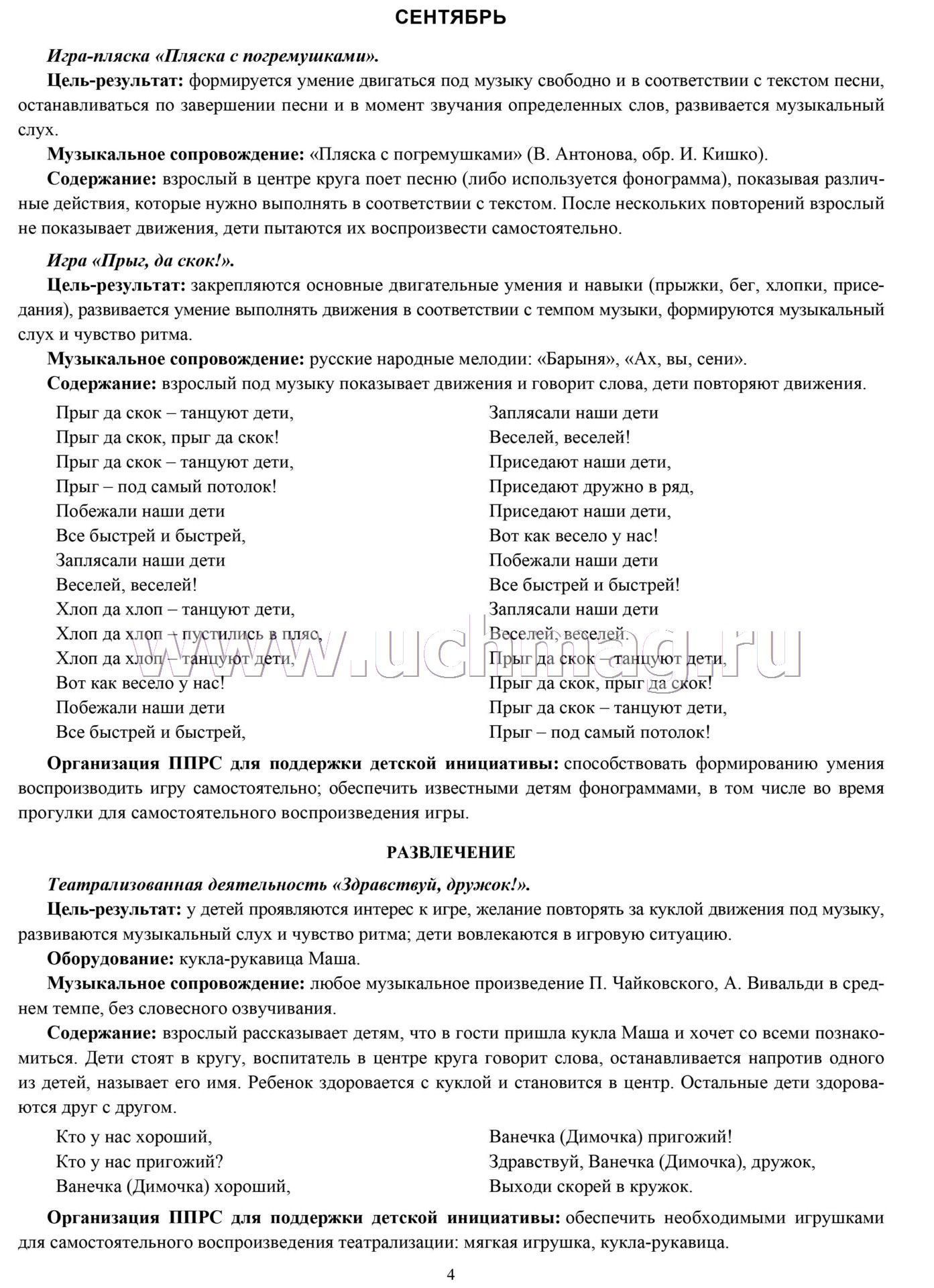 СЕНТЯБРЬ

Игра-пляска «Пляска с погремушками».

Цель-результат: формируется умение двигаться под музыку свободно и в соответствии с текстом песни, останавливаться по завершении песни и в момент звучания определенных слов, развивается музыкальный слух.

Музыкальное сопровождение: «Пляска с погремушками» (В. Антонова, обр. И. Кишко).

Содержание: взрослый в центре круга поет песню (либо используется фонограмма), показывая различные действия, которые нужно выполнять в соответствии с текстом. После нескольких повторений взрослый не показывает движения, дети пытаются их воспроизвести самостоятельно.

Игра «Прыг, да скок!».

Цель-результат: закрепляются основные двигательные умения и навыки (прыжки, бег, хлопки, приседания), развивается умение выполнять движения в соответствии с темпом музыки, формируются музыкальный слух и чувство ритма.

Музыкальное сопровождение: русские народные мелодии: «Барыня», «Ах, вы, сени».

Содержание: взрослый под музыку показывает движения и говорит слова, дети повторяют движения.

Прыг да скок – танцуют дети,
Прыг да скок, прыг да скок!
Прыг да скок – танцуют дети,
Прыг – под самый потолок!
Побежали наши дети
Все быстрей и быстрей,
Заплясали наши дети
Веселей, веселей!
Хлоп да хлоп – танцуют дети,
Хлоп да хлоп – пустились в пляс,
Хлоп да хлоп – танцуют дети,
Вот как весело у нас!
Побежали наши дети
Все быстрей и быстрей,

Заплясали наши дети
Веселей, веселей!
Приседают наши дети,
Приседают дружно в ряд,
Приседают наши дети,
Вот как весело у нас!
Побежали наши дети
Все быстрей и быстрей!
Заплясали наши дети
Веселей, веселей.
Прыг да скок – танцуют дети,
Прыг да скок, прыг да скок!
Прыг да скок – танцуют дети,
Прыг – под самый потолок!

www.uchmag.ru

Организация ППРС для поддержки детской инициативы: способствовать формированию умения воспроизводить игру самостоятельно; обеспечить известными детям фонограммами, в том числе во время прогулки для самостоятельного воспроизведения игры.

РАЗВЛЕЧЕНИЕ

Театрализованная деятельность «Здравствуй, дружок!».

Цель-результат: у детей проявляются интерес к игре, желание повторять за куклой движения под музыку, развиваются музыкальный слух и чувство ритма; дети вовлекаются в игровую ситуацию.

Оборудование: кукла-рукавица Маша.

Музыкальное сопровождение: любое музыкальное произведение П. Чайковского, А. Вивальди в среднем темпе, без словесного озвучивания.

Содержание: взрослый рассказывает детям, что в гости пришла кукла Маша и хочет со всеми познакомиться. Дети стоят в кругу, воспитатель в центре круга говорит слова, останавливается напротив одного из детей, называет его имя. Ребенок здоровается с куклой и становится в центр. Остальные дети здороваются друг с другом.

Кто у нас хороший,
Кто у нас пригожий?
Ванечка (Димочка) хороший,

Ванечка (Димочка) пригожий!
Здравствуй, Ванечка (Димочка), дружок,
Выходи скорей в кружок.

Организация ППРС для поддержки детской инициативы: обеспечить необходимыми игрушками для самостоятельного воспроизведения театрализации: мягкая игрушка, кукла-рукавица.

4